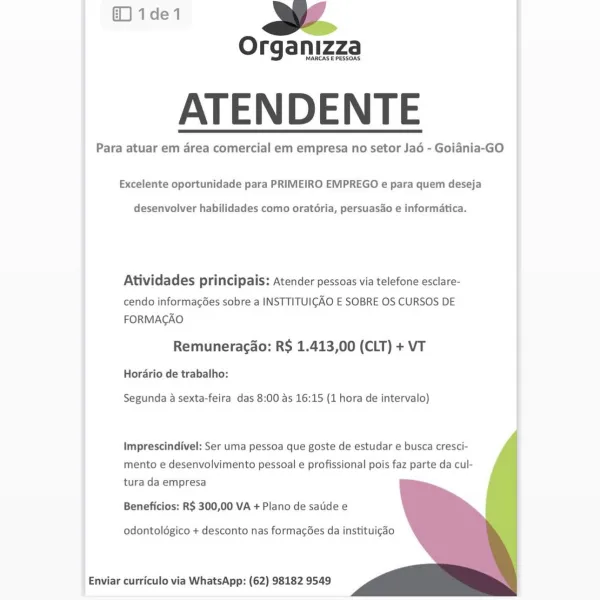 1 de 1

Organizza
MARCAS E PESSOAS

ATENDENTE

Para atuar em área comercial em empresa no setor Jaó - Goiânia-GO

Excelente oportunidade para PRIMEIRO EMPREGO e para quem deseja desenvolver habilidades como oratória, persuasão e informática.

Atividades principais: Atender pessoas via telefone esclarecendo informações sobre a INSTTITUIÇÃO E SOBRE OS CURSOS DE FORMAÇÃO

Remuneração: R$ 1.413,00 (CLT) + VT

Horário de trabalho:

Segunda à sexta-feira das 8:00 às 16:15 (1 hora de intervalo)

Imprescindível: Ser uma pessoa que goste de estudar e busca crescimento e desenvolvimento pessoal e profissional pois faz parte da cultura da empresa

Benefícios: R$ 300,00 VA + Plano de saúde e odontológico + desconto nas formações da instituição

Enviar currículo via WhatsApp: (62) 98182 9549